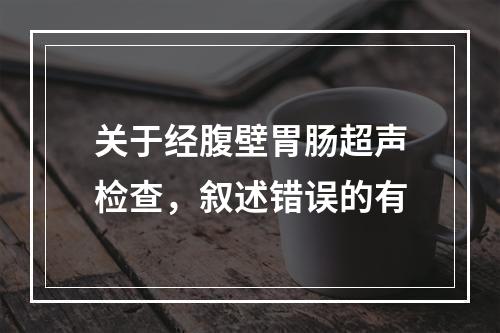 关于经腹壁胃肠超声检查，叙述错误的有